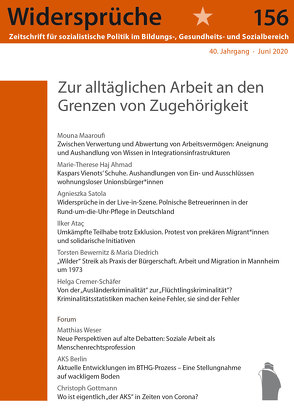 Widersprüche 156

Zeitschrift für sozialistische Politik im Bildungs-, Gesundheits- und Sozialbereich

40. Jahrgang · Juni 2020

Zur alltäglichen Arbeit an den Grenzen von Zugehörigkeit

Mouna Maaroufi
Zwischen Verwertung und Abwertung von Arbeitsvermögen: Aneignung und Aushandlung von Wissen in Integrationsinfrastrukturen

Marie-Therese Haj Ahmad
Kaspars Vienots' Schuhe. Aushandlungen von Ein- und Ausschlüssen wohnungsloser Unionsbürger*innen

Agnieszka Satola
Widersprüche in der Live-in-Szene. Polnische Betreuerinnen in der Rund-um-die-Uhr-Pflege in Deutschland

Ilker Ataç
Umkämpfte Teilhabe trotz Exklusion. Protest von prekären Migrant*innen und solidarische Initiativen

Torsten Bewernitz & Maria Diedrich
„Wilder" Streik als Praxis der Bürgerschaft. Arbeit und Migration in Mannheim um 1973

Helga Cremer-Schäfer
Von der „Ausländerkriminalität" zur „Flüchtlingskriminalität"? Kriminalitätsstatistiken machen keine Fehler, sie sind der Fehler

Forum

Matthias Weser
Neue Perspektiven auf alte Debatten: Soziale Arbeit als Menschenrechtsprofession

AKS Berlin
Aktuelle Entwicklungen im BTHG-Prozess – Eine Stellungnahme auf wackligem Boden

Christoph Gottmann
Wo ist eigentlich „der AKS" in Zeiten von Corona?